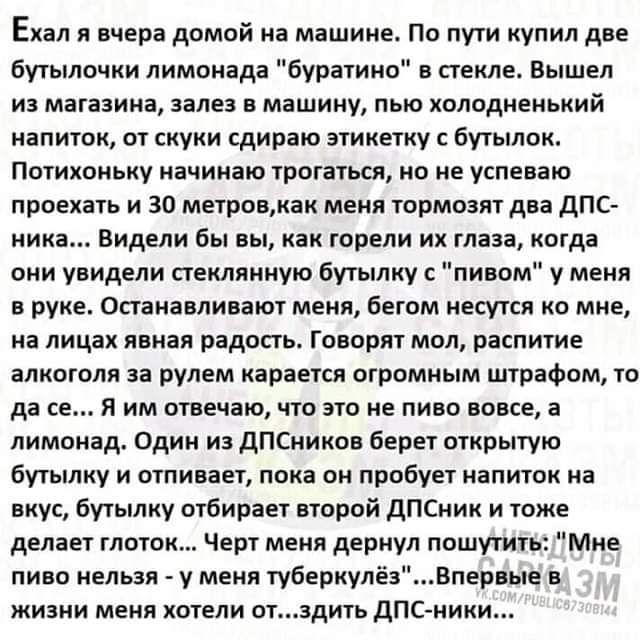 Ехал я вчера домой на машине. По пути купил две бутылочки лимонада "буратино" в стекле. Вышел из магазина, залез в машину, пью холодненький напиток, от скуки сдираю этикетку с бутылок. Потихоньку начинаю трогаться, но не успеваю проехать и 30 метров,как меня тормозят два ДПС-ника... Видели бы вы, как горели их глаза, когда они увидели стеклянную бутылку с "пивом" у меня в руке. Останавливают меня, бегом несутся ко мне, на лицах явная радость. Говорят мол, распитие алкоголя за рулем карается огромным штрафом, то да се... Я им отвечаю, что это не пиво вовсе, а лимонад. Один из ДПСников берет открытую бутылку и отпивает, пока он пробует напиток на вкус, бутылку отбирает второй ДПСник и тоже делает глоток... Черт меня дернул пошутить: "Мне пиво нельзя - у меня туберкулёз"...Впервые в жизни меня хотели от...здить ДПС-ники...

АНЕКДОТЫ САРКАЗМ
VK.COM/PUBLIC67308144